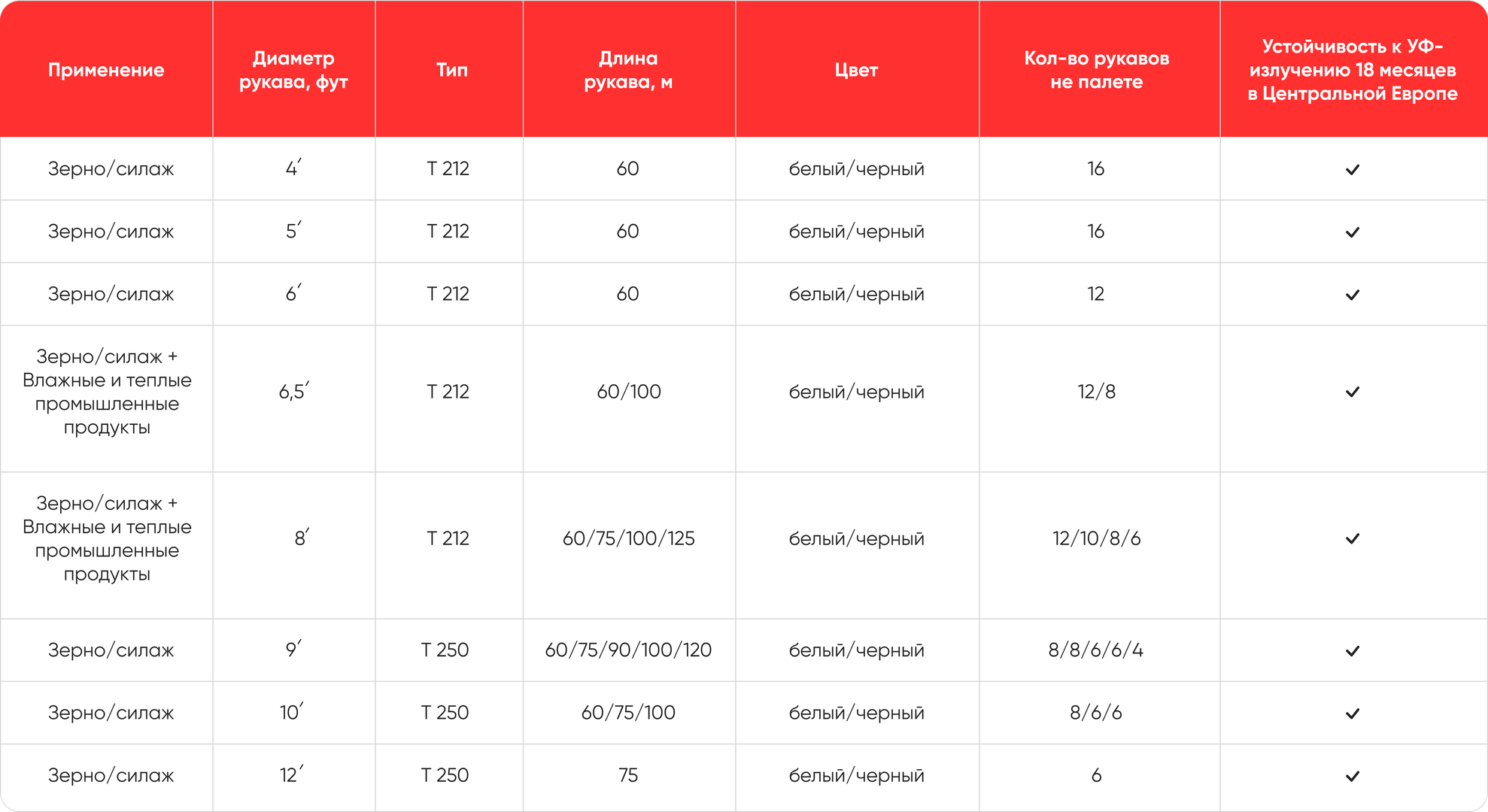 | Применение | Диаметр рукава, фут | Тип | Длина рукава, м | Цвет | Кол-во рукавов не палете | Устойчивость к УФ-излучению 18 месяцев в Центральной Европе |
|---|---|---|---|---|---|---|
| Зерно/силаж | 4′ | T 212 | 60 | белый/черный | 16 | ✓ |
| Зерно/силаж | 5′ | T 212 | 60 | белый/черный | 16 | ✓ |
| Зерно/силаж | 6′ | T 212 | 60 | белый/черный | 12 | ✓ |
| Зерно/силаж + Влажные и теплые промышленные продукты | 6,5′ | T 212 | 60/100 | белый/черный | 12/8 | ✓ |
| Зерно/силаж + Влажные и теплые промышленные продукты | 8′ | T 212 | 60/75/100/125 | белый/черный | 12/10/8/6 | ✓ |
| Зерно/силаж | 9′ | T 250 | 60/75/90/100/120 | белый/черный | 8/8/6/6/4 | ✓ |
| Зерно/силаж | 10′ | T 250 | 60/75/100 | белый/черный | 8/6/6 | ✓ |
| Зерно/силаж | 12′ | T 250 | 75 | белый/черный | 6 | ✓ |